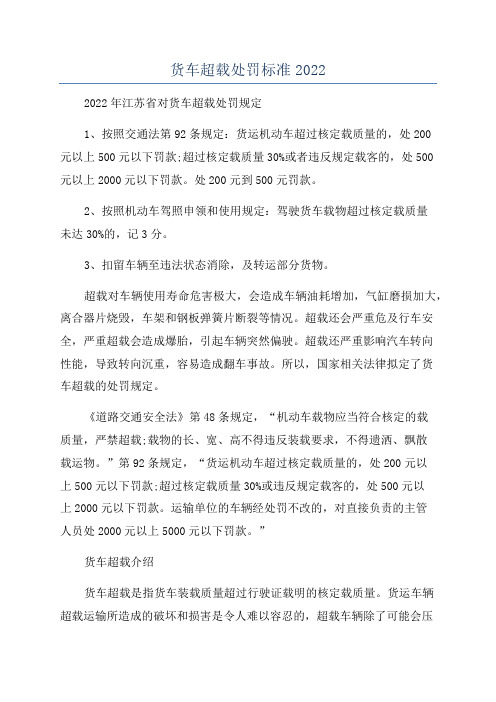 货车超载处罚标准 2022

2022 年江苏省对货车超载处罚规定

1、按照交通法第 92 条规定：货运机动车超过核定载质量的，处 200 元以上 500 元以下罚款;超过核定载质量 30%或者违反规定载客的，处 500 元以上 2000 元以下罚款。处 200 元到 500 元罚款。

2、按照机动车驾照申领和使用规定：驾驶货车载物超过核定载质量未达 30%的，记 3 分。

3、扣留车辆至违法状态消除，及转运部分货物。

超载对车辆使用寿命危害极大，会造成车辆油耗增加，气缸磨损加大，离合器片烧毁，车架和钢板弹簧片断裂等情况。超载还会严重危及行车安全，严重超载会造成爆胎，引起车辆突然偏驶。超载还严重影响汽车转向性能，导致转向沉重，容易造成翻车事故。所以，国家相关法律拟定了货车超载的处罚规定。

《道路交通安全法》第 48 条规定，“机动车载物应当符合核定的载质量，严禁超载;载物的长、宽、高不得违反装载要求，不得遗洒、飘散载运物。”第 92 条规定，“货运机动车超过核定载质量的，处 200 元以上 500 元以下罚款;超过核定载质量 30%或违反规定载客的，处 500 元以上 2000 元以下罚款。运输单位的车辆经处罚不改的，对直接负责的主管人员处 2000 元以上 5000 元以下罚款。”

货车超载介绍

货车超载是指货车装载质量超过行驶证载明的核定载质量。货运车辆超载运输所造成的破坏和损害是令人难以容忍的，超载车辆除了可能会压